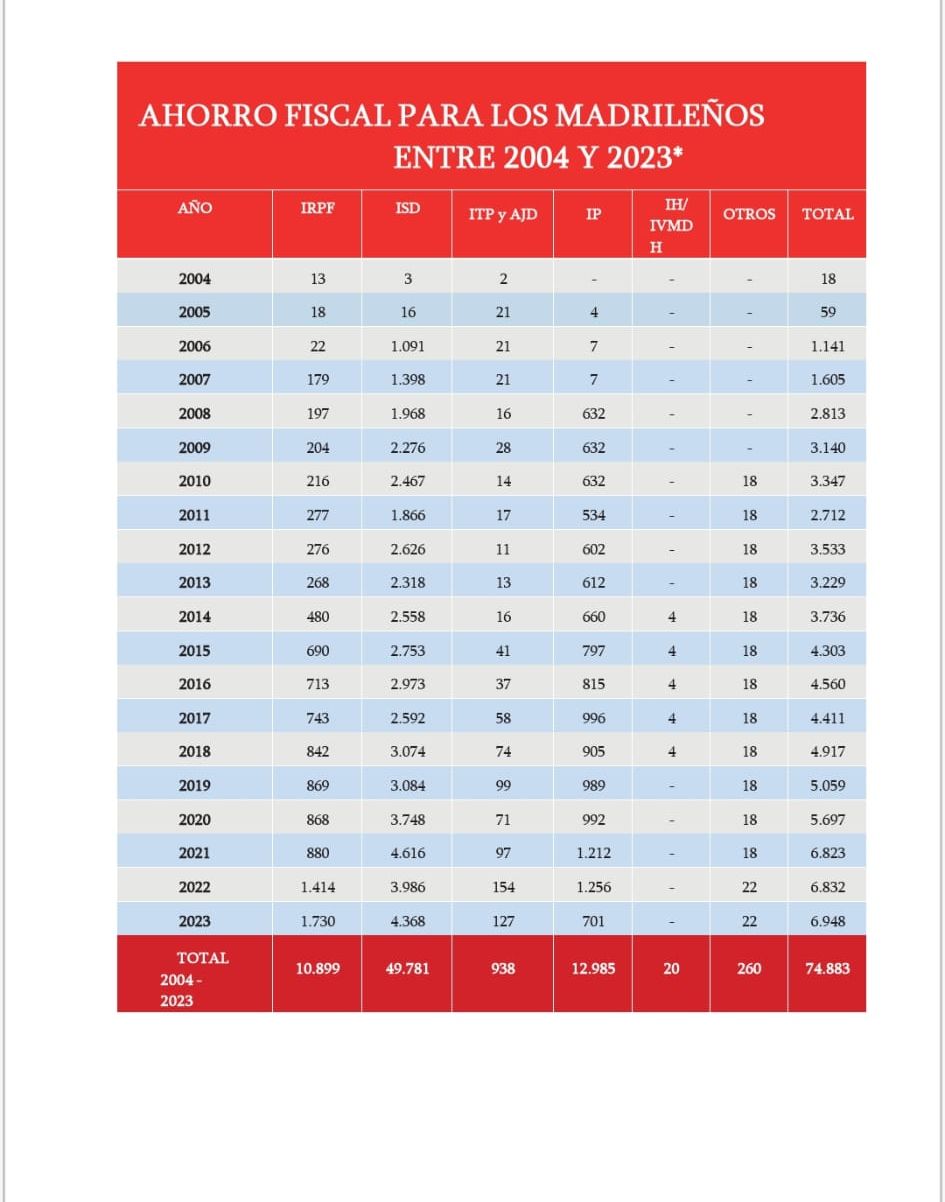 AHORRO FISCAL PARA LOS MADRILEÑOS ENTRE 2004 Y 2023*

| AÑO | IRPF | ISD | ITP y AJD | IP | IH/ IVMD H | OTROS | TOTAL |
|---|---|---|---|---|---|---|---|
| 2004 | 13 | 3 | 2 | - | - | - | 18 |
| 2005 | 18 | 16 | 21 | 4 | - | - | 59 |
| 2006 | 22 | 1.091 | 21 | 7 | - | - | 1.141 |
| 2007 | 179 | 1.398 | 21 | 7 | - | - | 1.605 |
| 2008 | 197 | 1.968 | 16 | 632 | - | - | 2.813 |
| 2009 | 204 | 2.276 | 28 | 632 | - | - | 3.140 |
| 2010 | 216 | 2.467 | 14 | 632 | - | 18 | 3.347 |
| 2011 | 277 | 1.866 | 17 | 534 | - | 18 | 2.712 |
| 2012 | 276 | 2.626 | 11 | 602 | - | 18 | 3.533 |
| 2013 | 268 | 2.318 | 13 | 612 | - | 18 | 3.229 |
| 2014 | 480 | 2.558 | 16 | 660 | 4 | 18 | 3.736 |
| 2015 | 690 | 2.753 | 41 | 797 | 4 | 18 | 4.303 |
| 2016 | 713 | 2.973 | 37 | 815 | 4 | 18 | 4.560 |
| 2017 | 743 | 2.592 | 58 | 996 | 4 | 18 | 4.411 |
| 2018 | 842 | 3.074 | 74 | 905 | 4 | 18 | 4.917 |
| 2019 | 869 | 3.084 | 99 | 989 | - | 18 | 5.059 |
| 2020 | 868 | 3.748 | 71 | 992 | - | 18 | 5.697 |
| 2021 | 880 | 4.616 | 97 | 1.212 | - | 18 | 6.823 |
| 2022 | 1.414 | 3.986 | 154 | 1.256 | - | 22 | 6.832 |
| 2023 | 1.730 | 4.368 | 127 | 701 | - | 22 | 6.948 |
| TOTAL 2004 - 2023 | 10.899 | 49.781 | 938 | 12.985 | 20 | 260 | 74.883 |